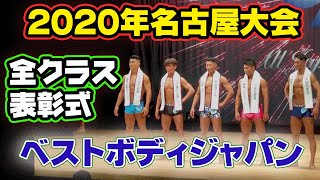 2020年名古屋大会

全クラス
表彰式

ベストボディジャパン